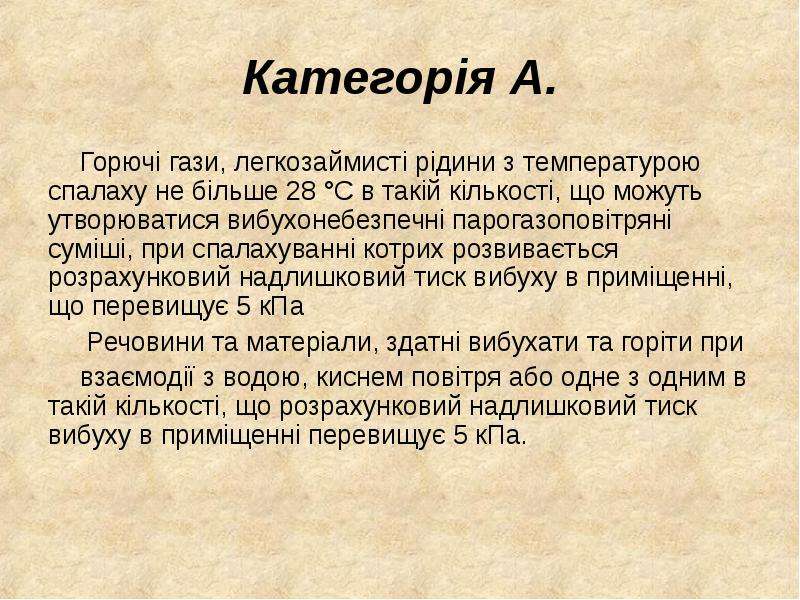 Категорія А.

Горючі гази, легкозаймисті рідини з температурою спалаху не більше 28 °С в такій кількості, що можуть утворюватися вибухонебезпечні парогазоповітряні суміші, при спалахуванні котрих розвивається розрахунковий надлишковий тиск вибуху в приміщенні, що перевищує 5 кПа

Речовини та матеріали, здатні вибухати та горіти при

взаємодії з водою, киснем повітря або одне з одним в такій кількості, що розрахунковий надлишковий тиск вибуху в приміщенні перевищує 5 кПа.